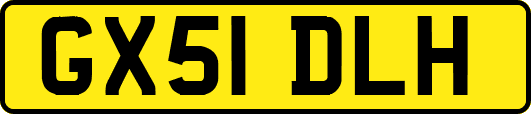 GX51 DLH